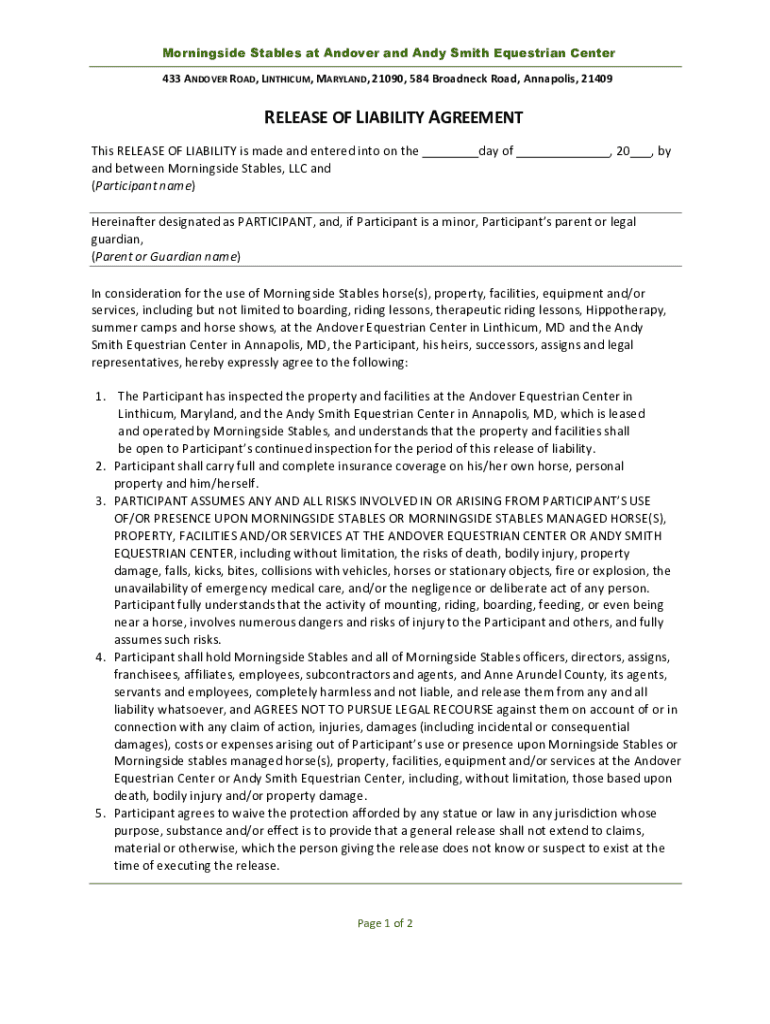 Morningside Stables at Andover and Andy Smith Equestrian Center

433 ANDOVER ROAD, LINTHICUM, MARYLAND, 21090, 584 Broadneck Road, Annapolis, 21409

RELEASE OF LIABILITY AGREEMENT

This RELEASE OF LIABILITY is made and entered into on the ________day of _____________, 20___, by and between Morningside Stables, LLC and
(Participant name)

Hereinafter designated as PARTICIPANT, and, if Participant is a minor, Participant's parent or legal guardian,
(Parent or Guardian name)

In consideration for the use of Morningside Stables horse(s), property, facilities, equipment and/or services, including but not limited to boarding, riding lessons, therapeutic riding lessons, Hippotherapy, summer camps and horse shows, at the Andover Equestrian Center in Linthicum, MD and the Andy Smith Equestrian Center in Annapolis, MD, the Participant, his heirs, successors, assigns and legal representatives, hereby expressly agree to the following:

1. The Participant has inspected the property and facilities at the Andover Equestrian Center in Linthicum, Maryland, and the Andy Smith Equestrian Center in Annapolis, MD, which is leased and operated by Morningside Stables, and understands that the property and facilities shall be open to Participant's continued inspection for the period of this release of liability.
2. Participant shall carry full and complete insurance coverage on his/her own horse, personal property and him/herself.
3. PARTICIPANT ASSUMES ANY AND ALL RISKS INVOLVED IN OR ARISING FROM PARTICIPANT'S USE OF/OR PRESENCE UPON MORNINGSIDE STABLES OR MORNINGSIDE STABLES MANAGED HORSE(S), PROPERTY, FACILITIES AND/OR SERVICES AT THE ANDOVER EQUESTRIAN CENTER OR ANDY SMITH EQUESTRIAN CENTER, including without limitation, the risks of death, bodily injury, property damage, falls, kicks, bites, collisions with vehicles, horses or stationary objects, fire or explosion, the unavailability of emergency medical care, and/or the negligence or deliberate act of any person. Participant fully understands that the activity of mounting, riding, boarding, feeding, or even being near a horse, involves numerous dangers and risks of injury to the Participant and others, and fully assumes such risks.
4. Participant shall hold Morningside Stables and all of Morningside Stables officers, directors, assigns, franchisees, affiliates, employees, subcontractors and agents, and Anne Arundel County, its agents, servants and employees, completely harmless and not liable, and release them from any and all liability whatsoever, and AGREES NOT TO PURSUE LEGAL RECOURSE against them on account of or in connection with any claim of action, injuries, damages (including incidental or consequential damages), costs or expenses arising out of Participant's use or presence upon Morningside Stables or Morningside stables managed horse(s), property, facilities, equipment and/or services at the Andover Equestrian Center or Andy Smith Equestrian Center, including, without limitation, those based upon death, bodily injury and/or property damage.
5. Participant agrees to waive the protection afforded by any statue or law in any jurisdiction whose purpose, substance and/or effect is to provide that a general release shall not extend to claims, material or otherwise, which the person giving the release does not know or suspect to exist at the time of executing the release.

Page 1 of 2